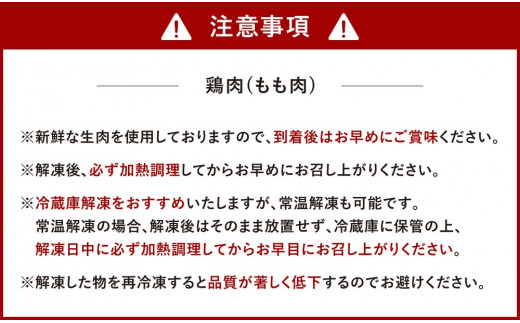 注意事項

鶏肉(もも肉)

※新鮮な生肉を使用しておりますので、到着後はお早めにご賞味ください。

※解凍後、必ず加熱調理してからお早めにお召し上がりください。

※冷蔵庫解凍をおすすめいたしますが、常温解凍も可能です。
常温解凍の場合、解凍後はそのまま放置せず、冷蔵庫に保管の上、
解凍日中に必ず加熱調理してからお早目にお召し上がりください。

※解凍した物を再冷凍すると品質が著しく低下するのでお避けください。